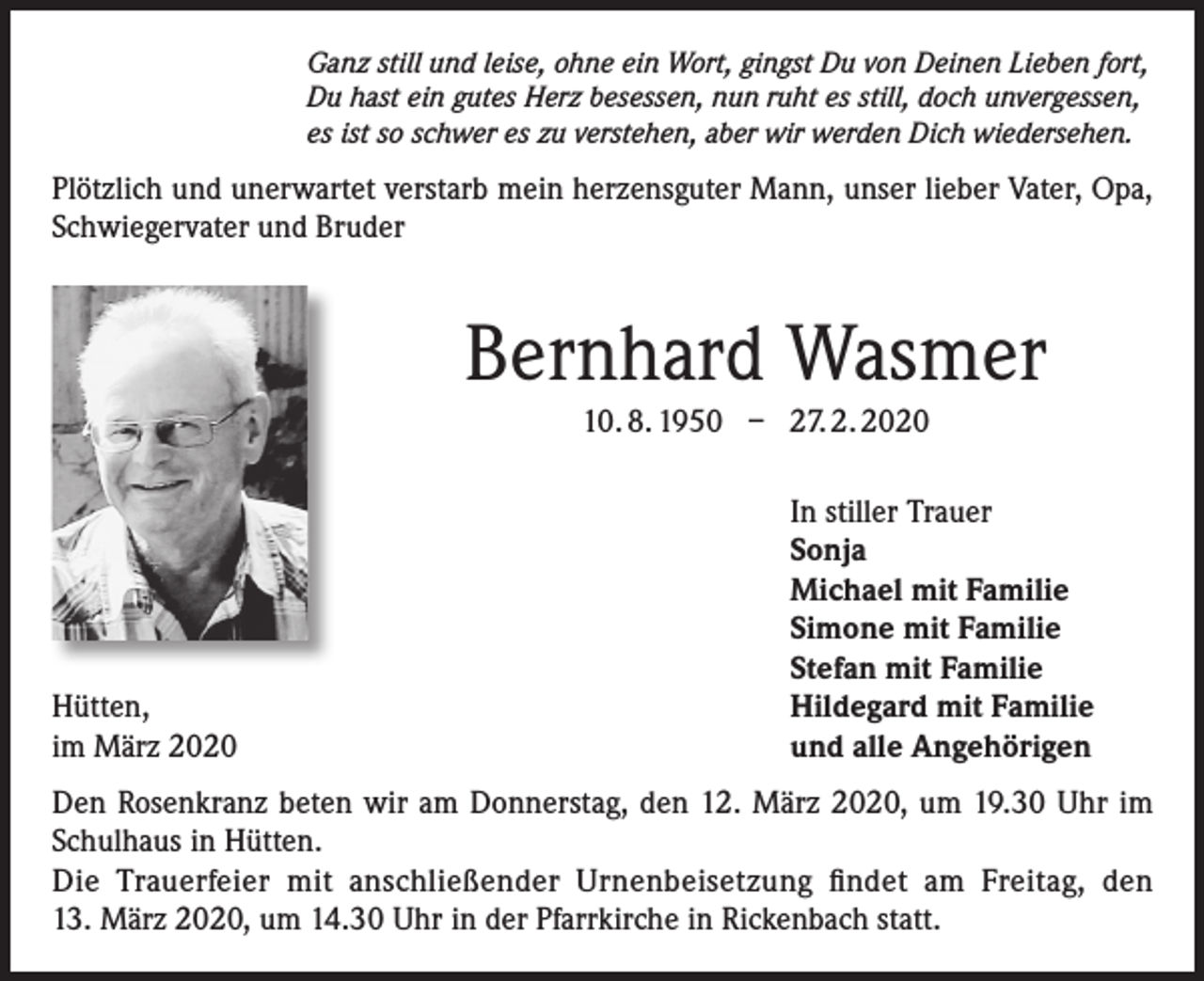 Ganz still und leise, ohne ein Wort, gingst Du von Deinen Lieben fort,
Du hast ein gutes Herz besessen, nun ruht es still, doch unvergessen,
es ist so schwer es zu verstehen, aber wir werden Dich wiedersehen.

Plötzlich und unerwartet verstarb mein herzensguter Mann, unser lieber Vater, Opa, Schwiegervater und Bruder

Bernhard Wasmer

10. 8. 1950 – 27. 2. 2020

In stiller Trauer
Sonja
Michael mit Familie
Simone mit Familie
Stefan mit Familie
Hildegard mit Familie
und alle Angehörigen

Hütten,
im März 2020

Den Rosenkranz beten wir am Donnerstag, den 12. März 2020, um 19.30 Uhr im Schulhaus in Hütten.

Die Trauerfeier mit anschließender Urnenbeisetzung findet am Freitag, den 13. März 2020, um 14.30 Uhr in der Pfarrkirche in Rickenbach statt.